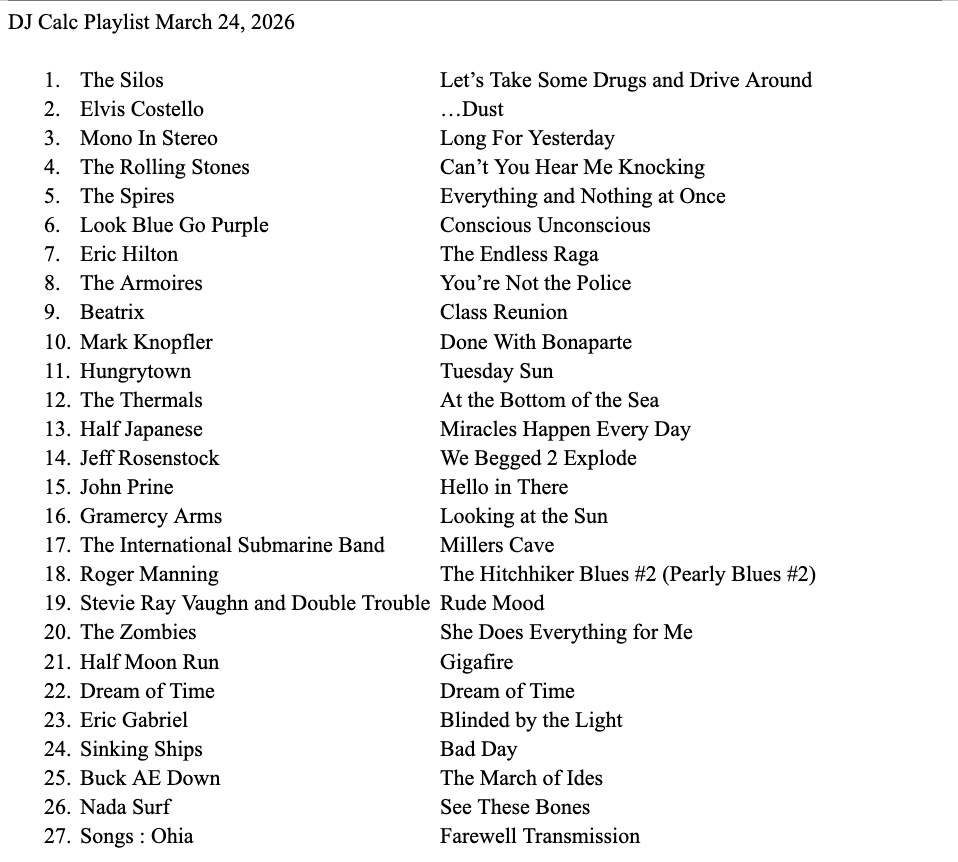 DJ Calc Playlist March 24, 2026

1. The Silos	Let's Take Some Drugs and Drive Around
2. Elvis Costello	…Dust
3. Mono In Stereo	Long For Yesterday
4. The Rolling Stones	Can't You Hear Me Knocking
5. The Spires	Everything and Nothing at Once
6. Look Blue Go Purple	Conscious Unconscious
7. Eric Hilton	The Endless Raga
8. The Armoires	You're Not the Police
9. Beatrix	Class Reunion
10. Mark Knopfler	Done With Bonaparte
11. Hungrytown	Tuesday Sun
12. The Thermals	At the Bottom of the Sea
13. Half Japanese	Miracles Happen Every Day
14. Jeff Rosenstock	We Begged 2 Explode
15. John Prine	Hello in There
16. Gramercy Arms	Looking at the Sun
17. The International Submarine Band	Millers Cave
18. Roger Manning	The Hitchhiker Blues #2 (Pearly Blues #2)
19. Stevie Ray Vaughn and Double Trouble	Rude Mood
20. The Zombies	She Does Everything for Me
21. Half Moon Run	Gigafire
22. Dream of Time	Dream of Time
23. Eric Gabriel	Blinded by the Light
24. Sinking Ships	Bad Day
25. Buck AE Down	The March of Ides
26. Nada Surf	See These Bones
27. Songs : Ohia	Farewell Transmission